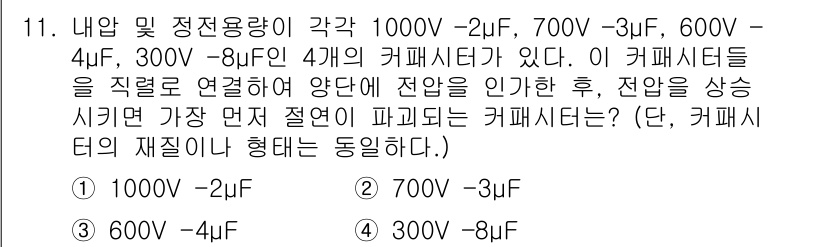 11. 내압 및 정전용량이 각각 1000V -2μF, 700V -3μF, 600V -4μF, 300V -8μF인 4개의 커패시터가 있다. 이 커패시터들을 직렬로 연결하여 양단에 전압을 인가한 후, 전압을 상승시키면 가장 먼저 절연이 파괴되는 커패시터는? (단, 커패시터의 재질이나 형태는 동일하다.)

① 1000V -2μF
② 700V -3μF
③ 600V -4μF
④ 300V -8μF